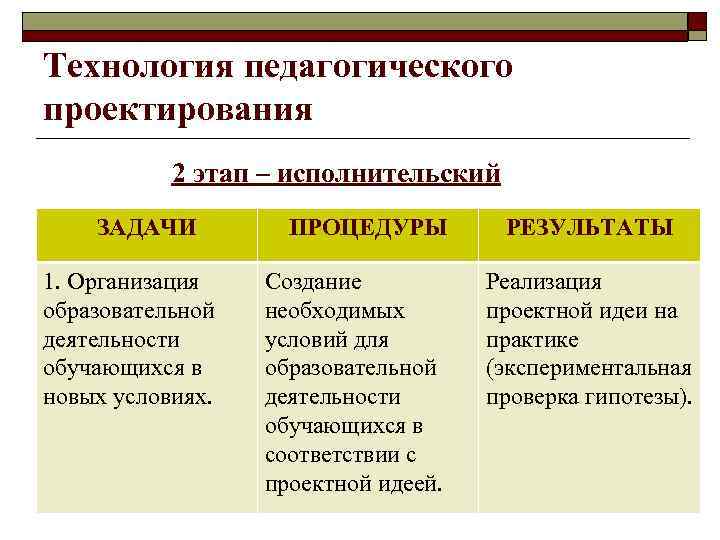 Технология педагогического проектирования

2 этап – исполнительский

| ЗАДАЧИ | ПРОЦЕДУРЫ | РЕЗУЛЬТАТЫ |
|---|---|---|
| 1. Организация образовательной деятельности обучающихся в новых условиях. | Создание необходимых условий для образовательной деятельности обучающихся в соответствии с проектной идеей. | Реализация проектной идеи на практике (экспериментальная проверка гипотезы). |